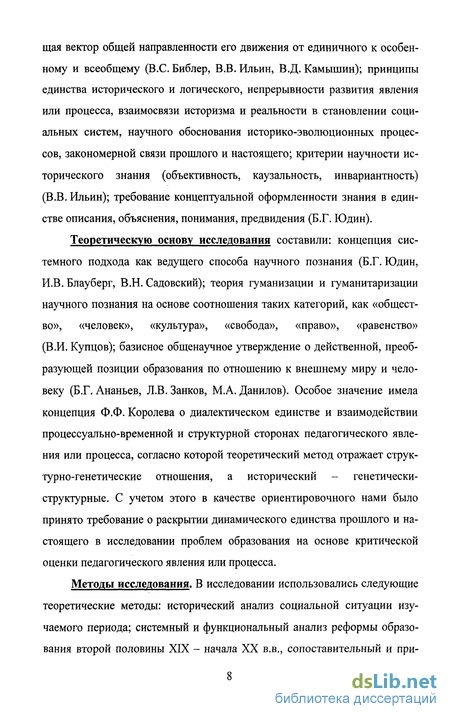 щая вектор общей направленности его движения от единичного к особенному и всеобщему (В.С. Библер, В.В. Ильин, В.Д. Камышин); принципы единства исторического и логического, непрерывности развития явления или процесса, взаимосвязи историзма и реальности в становлении социальных систем, научного обоснования историко-эволюционных процессов, закономерной связи прошлого и настоящего; критерии научности исторического знания (объективность, каузальность, инвариантность) (В.В. Ильин); требование концептуальной оформленности знания в единстве описания, объяснения, понимания, предвидения (Б.Г. Юдин).

Теоретическую основу исследования составили: концепция системного подхода как ведущего способа научного познания (Б.Г. Юдин, И.В. Блауберг, В.Н. Садовский); теория гуманизации и гуманитаризации научного познания на основе соотношения таких категорий, как «общество», «человек», «культура», «свобода», «право», «равенство» (В.И. Купцов); базисное общенаучное утверждение о действенной, преобразующей позиции образования по отношению к внешнему миру и человеку (Б.Г. Ананьев, Л.В. Занков, М.А. Данилов). Особое значение имела концепция Ф.Ф. Королева о диалектическом единстве и взаимодействии процессуально-временной и структурной сторонах педагогического явления или процесса, согласно которой теоретический метод отражает структурно-генетические отношения, а исторический – генетически-структурные. С учетом этого в качестве ориентировочного нами было принято требование о раскрытии динамического единства прошлого и настоящего в исследовании проблем образования на основе критической оценки педагогического явления или процесса.

Методы исследования. В исследовании использовались следующие теоретические методы: исторический анализ социальной ситуации изучаемого периода; системный и функциональный анализ реформы образования второй половины XIX – начала XX в.в., сопоставительный и при-

8

dsLib.net
библиотека диссертаций